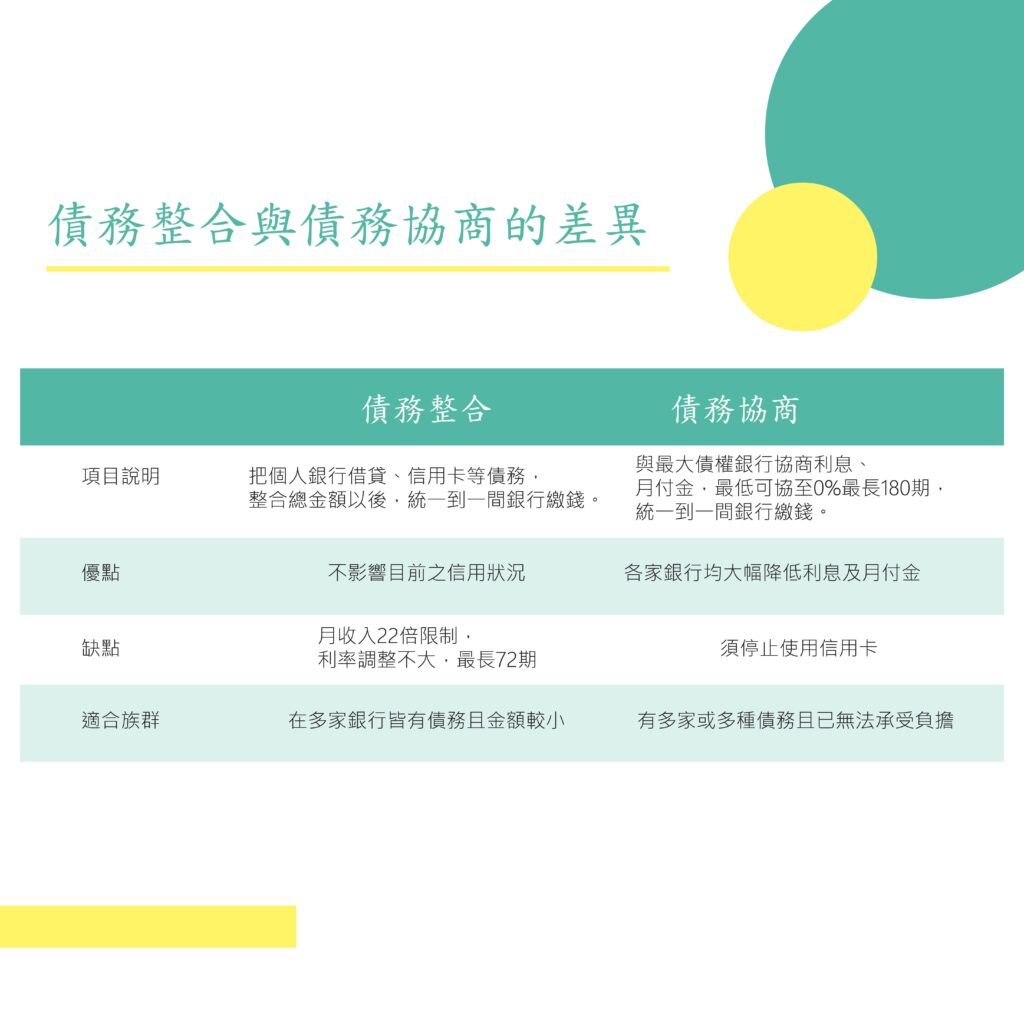 債務整合與債務協商的差異

| | 債務整合 | 債務協商 |
|---|---|---|
| 項目說明 | 把個人銀行借貸、信用卡等債務，整合總金額以後，統一到一間銀行繳錢。 | 與最大債權銀行協商利息、月付金，最低可協至0%最長180期，統一到一間銀行繳錢。 |
| 優點 | 不影響目前之信用狀況 | 各家銀行均大幅降低利息及月付金 |
| 缺點 | 月收入22倍限制，利率調整不大，最長72期 | 須停止使用信用卡 |
| 適合族群 | 在多家銀行皆有債務且金額較小 | 有多家或多種債務且已無法承受負擔 |